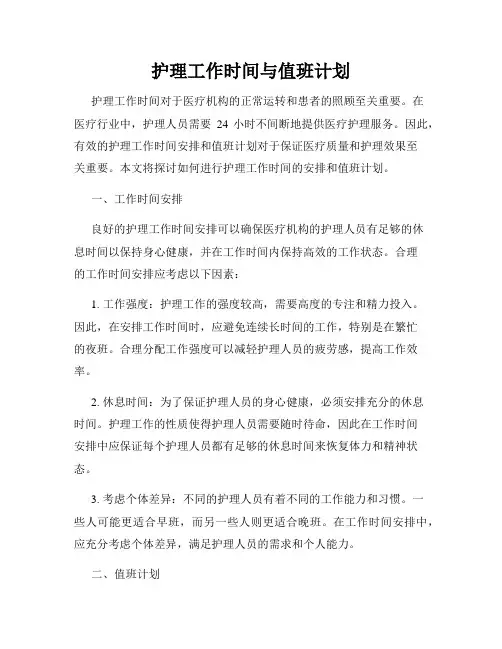 护理工作时间与值班计划

护理工作时间对于医疗机构的正常运转和患者的照顾至关重要。在医疗行业中，护理人员需要 24 小时不间断地提供医疗护理服务。因此，有效的护理工作时间安排和值班计划对于保证医疗质量和护理效果至关重要。本文将探讨如何进行护理工作时间的安排和值班计划。

一、工作时间安排

良好的护理工作时间安排可以确保医疗机构的护理人员有足够的休息时间以保持身心健康，并在工作时间内保持高效的工作状态。合理的工作时间安排应考虑以下因素：

1. 工作强度：护理工作的强度较高，需要高度的专注和精力投入。因此，在安排工作时间时，应避免连续长时间的工作，特别是在繁忙的夜班。合理分配工作强度可以减轻护理人员的疲劳感，提高工作效率。

2. 休息时间：为了保证护理人员的身心健康，必须安排充分的休息时间。护理工作的性质使得护理人员需要随时待命，因此在工作时间安排中应保证每个护理人员都有足够的休息时间来恢复体力和精神状态。

3. 考虑个体差异：不同的护理人员有着不同的工作能力和习惯。一些人可能更适合早班，而另一些人则更适合晚班。在工作时间安排中，应充分考虑个体差异，满足护理人员的需求和个人能力。

二、值班计划